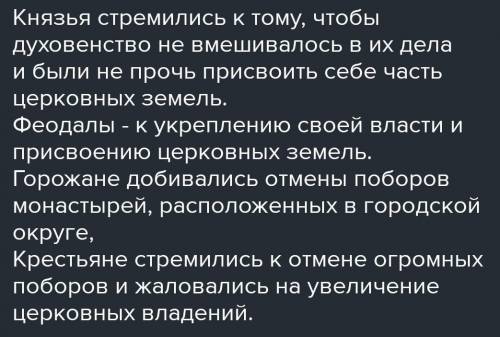 Князья стремились к тому, чтобы духовенство не вмешивалось в их дела и были не прочь присвоить себе часть церковных земель.
Феодалы - к укреплению своей власти и присвоению церковных земель.
Горожане добивались отмены поборов монастырей, расположенных в городской округе,
Крестьяне стремились к отмене огромных поборов и жаловались на увеличение церковных владений.